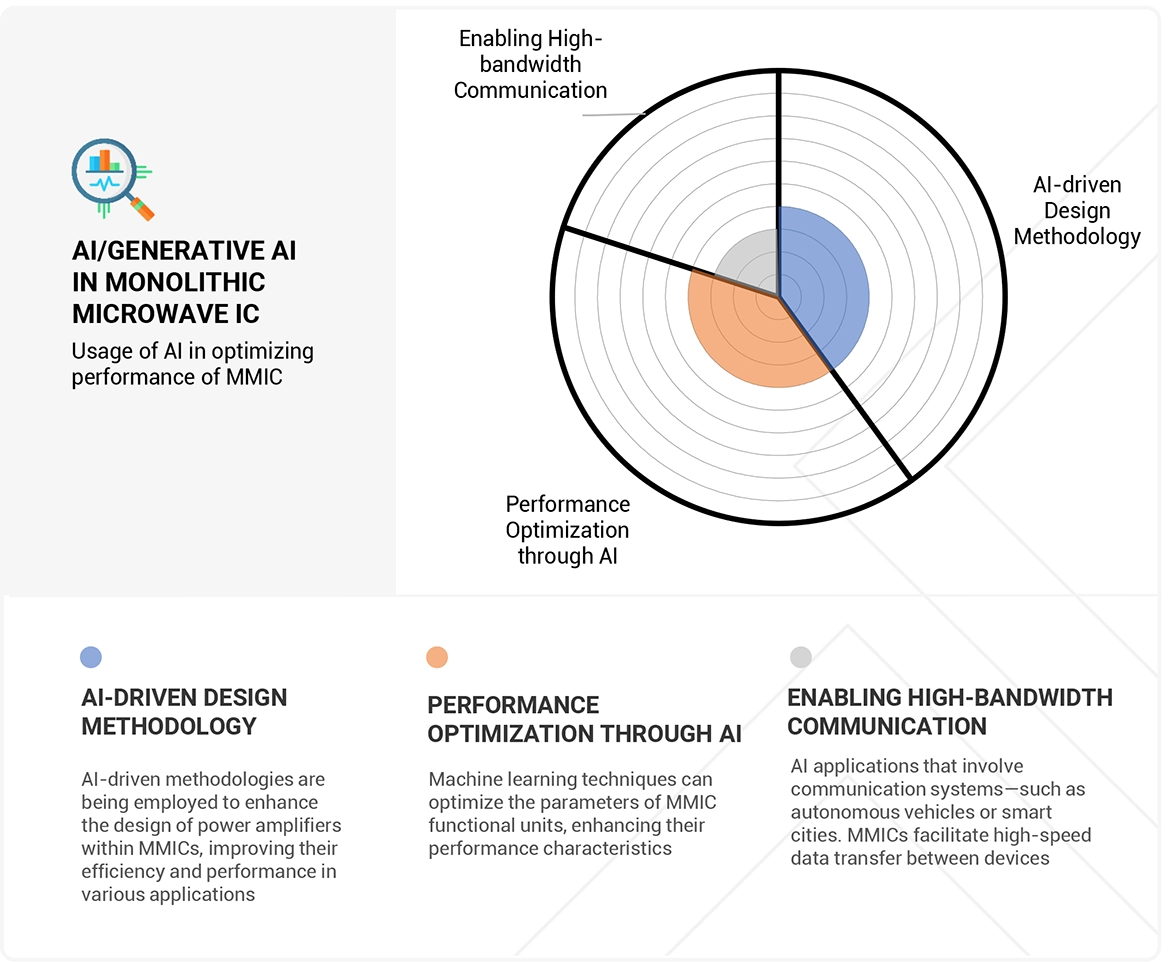 AI/GENERATIVE AI IN MONOLITHIC MICROWAVE IC

Usage of AI in optimizing performance of MMIC

Enabling High-bandwidth Communication

AI-driven Design Methodology

Performance Optimization through AI

AI-DRIVEN DESIGN METHODOLOGY

AI-driven methodologies are being employed to enhance the design of power amplifiers within MMICs, improving their efficiency and performance in various applications

PERFORMANCE OPTIMIZATION THROUGH AI

Machine learning techniques can optimize the parameters of MMIC functional units, enhancing their performance characteristics

ENABLING HIGH-BANDWIDTH COMMUNICATION

AI applications that involve communication systems—such as autonomous vehicles or smart cities. MMICs facilitate high-speed data transfer between devices